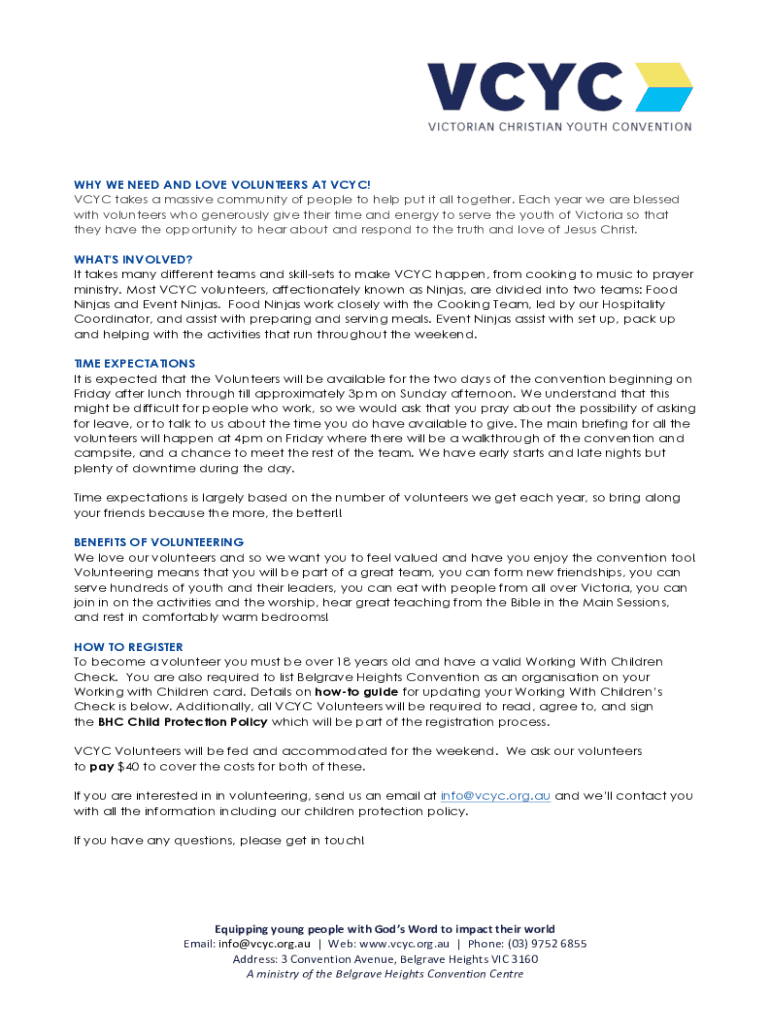 VCYC
VICTORIAN CHRISTIAN YOUTH CONVENTION

WHY WE NEED AND LOVE VOLUNTEERS AT VCYC!
VCYC takes a massive community of people to help put it all together. Each year we are blessed with volunteers who generously give their time and energy to serve the youth of Victoria so that they have the opportunity to hear about and respond to the truth and love of Jesus Christ.

WHAT'S INVOLVED?
It takes many different teams and skill-sets to make VCYC happen, from cooking to music to prayer ministry. Most VCYC volunteers, affectionately known as Ninjas, are divided into two teams: Food Ninjas and Event Ninjas. Food Ninjas work closely with the Cooking Team, led by our Hospitality Coordinator, and assist with preparing and serving meals. Event Ninjas assist with set up, pack up and helping with the activities that run throughout the weekend.

TIME EXPECTATIONS
It is expected that the Volunteers will be available for the two days of the convention beginning on Friday after lunch through till approximately 3pm on Sunday afternoon. We understand that this might be difficult for people who work, so we would ask that you pray about the possibility of asking for leave, or to talk to us about the time you do have available to give. The main briefing for all the volunteers will happen at 4pm on Friday where there will be a walkthrough of the convention and campsite, and a chance to meet the rest of the team. We have early starts and late nights but plenty of downtime during the day.

Time expectations is largely based on the number of volunteers we get each year, so bring along your friends because the more, the better!!

BENEFITS OF VOLUNTEERING
We love our volunteers and so we want you to feel valued and have you enjoy the convention too! Volunteering means that you will be part of a great team, you can form new friendships, you can serve hundreds of youth and their leaders, you can eat with people from all over Victoria, you can join in on the activities and the worship, hear great teaching from the Bible in the Main Sessions, and rest in comfortably warm bedrooms!

HOW TO REGISTER
To become a volunteer you must be over 18 years old and have a valid Working With Children Check. You are also required to list Belgrave Heights Convention as an organisation on your Working with Children card. Details on how-to guide for updating your Working With Children's Check is below. Additionally, all VCYC Volunteers will be required to read, agree to, and sign the BHC Child Protection Policy which will be part of the registration process.

VCYC Volunteers will be fed and accommodated for the weekend. We ask our volunteers to pay $40 to cover the costs for both of these.

If you are interested in in volunteering, send us an email at info@vcyc.org.au and we'll contact you with all the information including our children protection policy.

If you have any questions, please get in touch!

Equipping young people with God's Word to impact their world
Email: info@vcyc.org.au | Web: www.vcyc.org.au | Phone: (03) 9752 6855
Address: 3 Convention Avenue, Belgrave Heights VIC 3160
A ministry of the Belgrave Heights Convention Centre